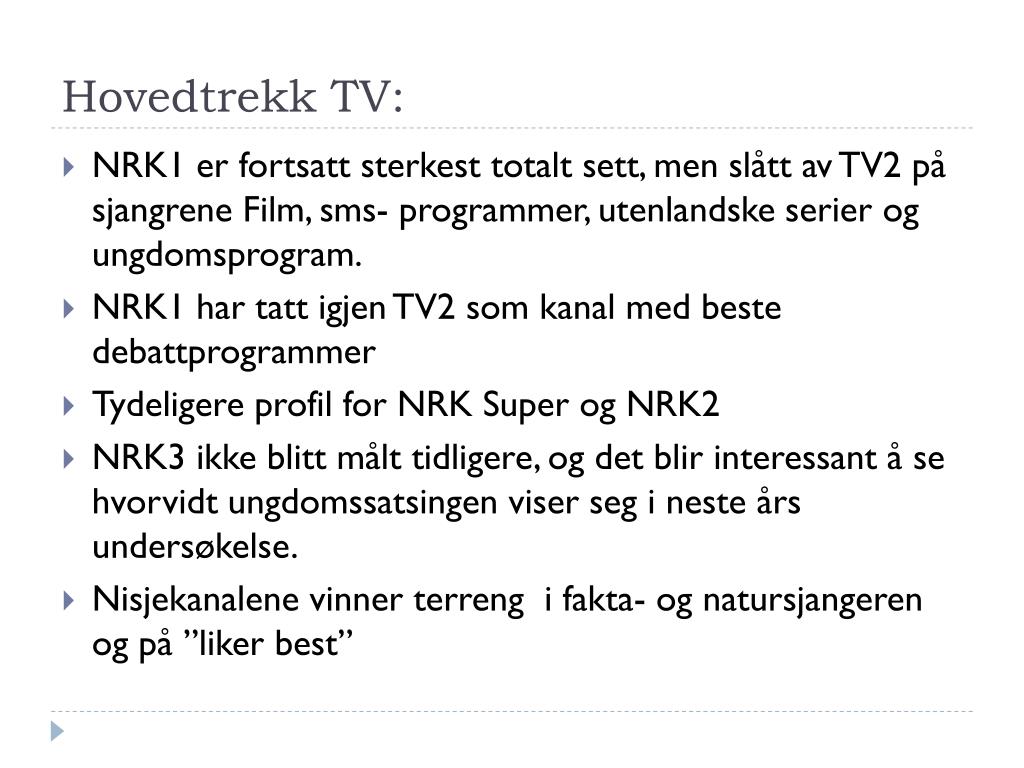 Hovedtrekk TV:

NRK1 er fortsatt sterkest totalt sett, men slått av TV2 på sjangrene Film, sms- programmer, utenlandske serier og ungdomsprogram.

NRK1 har tatt igjen TV2 som kanal med beste debattprogrammer

Tydeligere profil for NRK Super og NRK2

NRK3 ikke blitt målt tidligere, og det blir interessant å se hvorvidt ungdomssatsingen viser seg i neste års undersøkelse.

Nisjekanalene vinner terreng i fakta- og natursjangeren og på ”liker best”